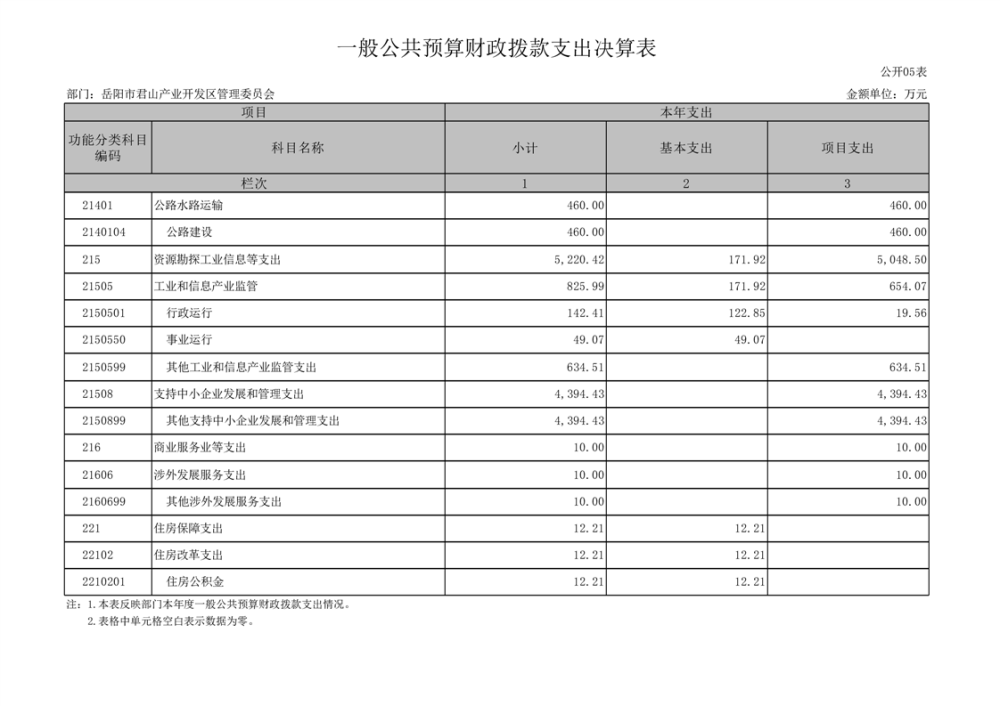 一般公共预算财政拨款支出决算表

公开05表

部门：岳阳市君山产业开发区管理委员会

金额单位：万元

| 项目 | | 本年支出 | | |
|---|---|---|---|---|
| 功能分类科目编码 | 科目名称 | 小计 | 基本支出 | 项目支出 |
| 栏次 | | 1 | 2 | 3 |
| 21401 | 公路水路运输 | 460.00 | | 460.00 |
| 2140104 | 公路建设 | 460.00 | | 460.00 |
| 215 | 资源勘探工业信息等支出 | 5,220.42 | 171.92 | 5,048.50 |
| 21505 | 工业和信息产业监管 | 825.99 | 171.92 | 654.07 |
| 2150501 | 行政运行 | 142.41 | 122.85 | 19.56 |
| 2150550 | 事业运行 | 49.07 | 49.07 | |
| 2150599 | 其他工业和信息产业监管支出 | 634.51 | | 634.51 |
| 21508 | 支持中小企业发展和管理支出 | 4,394.43 | | 4,394.43 |
| 2150899 | 其他支持中小企业发展和管理支出 | 4,394.43 | | 4,394.43 |
| 216 | 商业服务业等支出 | 10.00 | | 10.00 |
| 21606 | 涉外发展服务支出 | 10.00 | | 10.00 |
| 2160699 | 其他涉外发展服务支出 | 10.00 | | 10.00 |
| 221 | 住房保障支出 | 12.21 | 12.21 | |
| 22102 | 住房改革支出 | 12.21 | 12.21 | |
| 2210201 | 住房公积金 | 12.21 | 12.21 | |

注：1.本表反映部门本年度一般公共预算财政拨款支出情况。
2.表格中单元格空白表示数据为零。